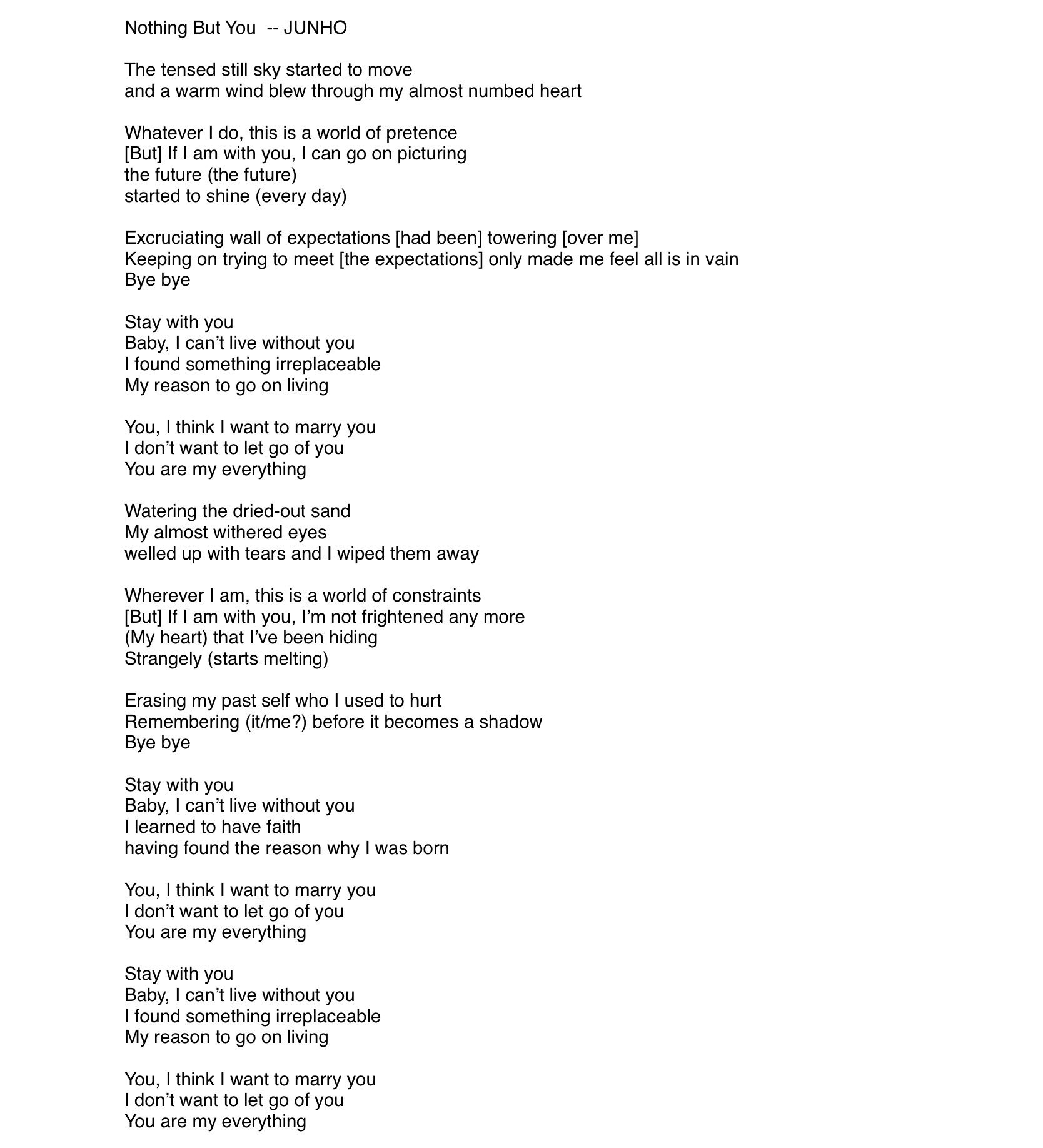 Nothing But You -- JUNHO

The tensed still sky started to move
and a warm wind blew through my almost numbed heart

Whatever I do, this is a world of pretence
[But] If I am with you, I can go on picturing
the future (the future)
started to shine (every day)

Excruciating wall of expectations [had been] towering [over me]
Keeping on trying to meet [the expectations] only made me feel all is in vain
Bye bye

Stay with you
Baby, I can’t live without you
I found something irreplaceable
My reason to go on living

You, I think I want to marry you
I don’t want to let go of you
You are my everything

Watering the dried-out sand
My almost withered eyes
welled up with tears and I wiped them away

Wherever I am, this is a world of constraints
[But] If I am with you, I’m not frightened any more
(My heart) that I’ve been hiding
Strangely (starts melting)

Erasing my past self who I used to hurt
Remembering (it/me?) before it becomes a shadow
Bye bye

Stay with you
Baby, I can’t live without you
I learned to have faith
having found the reason why I was born

You, I think I want to marry you
I don’t want to let go of you
You are my everything

Stay with you
Baby, I can’t live without you
I found something irreplaceable
My reason to go on living

You, I think I want to marry you
I don’t want to let go of you
You are my everything